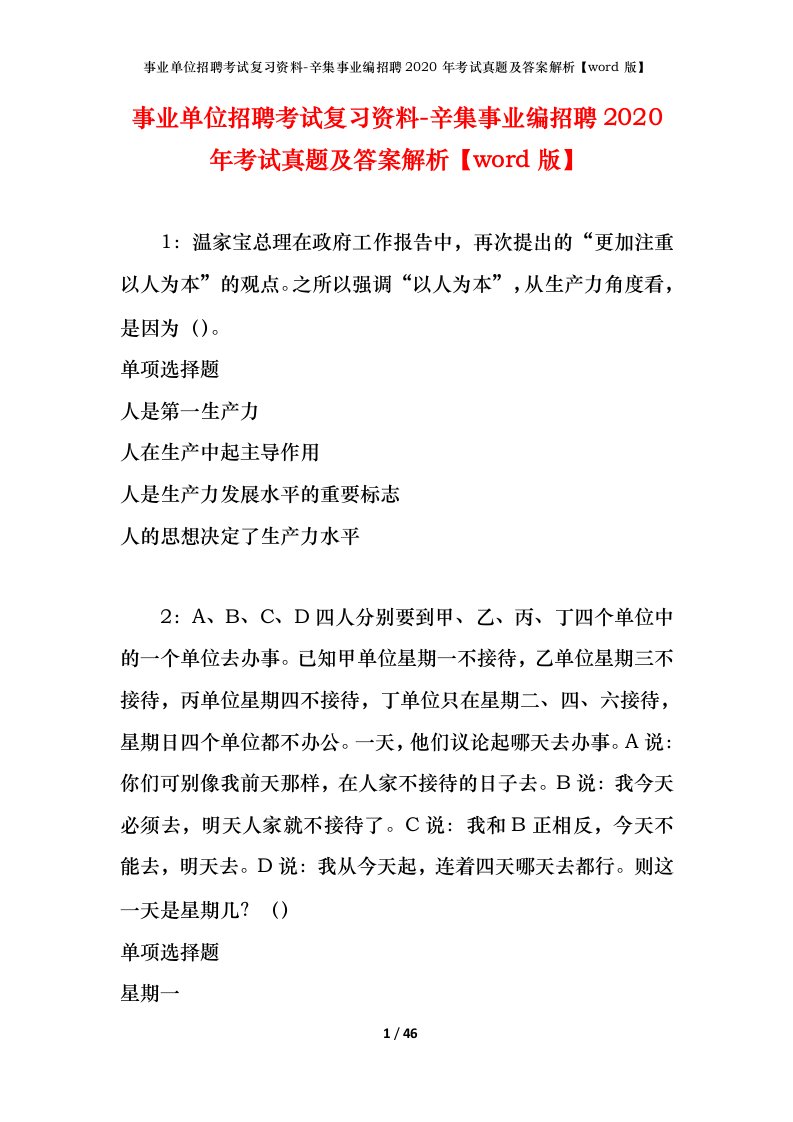 事业单位招聘考试复习资料-辛集事业编招聘 2020 年考试真题及答案解析【word 版】

事业单位招聘考试复习资料-辛集事业编招聘 2020 年考试真题及答案解析【word 版】

1：温家宝总理在政府工作报告中，再次提出的“更加注重以人为本”的观点。之所以强调“以人为本”，从生产力角度看，是因为（）。

单项选择题

人是第一生产力

人在生产中起主导作用

人是生产力发展水平的重要标志

人的思想决定了生产力水平

2：A、B、C、D 四人分别要到甲、乙、丙、丁四个单位中的一个单位去办事。已知甲单位星期一不接待，乙单位星期三不接待，丙单位星期四不接待，丁单位只在星期二、四、六接待，星期日四个单位都不办公。一天，他们议论起哪天去办事。A 说：你们可别像我前天那样，在人家不接待的日子去。B 说：我今天必须去，明天人家就不接待了。C 说：我和 B 正相反，今天不能去，明天去。D 说：我从今天起，连着四天哪天去都行。则这一天是星期几？（）

单项选择题

星期一

1 / 46